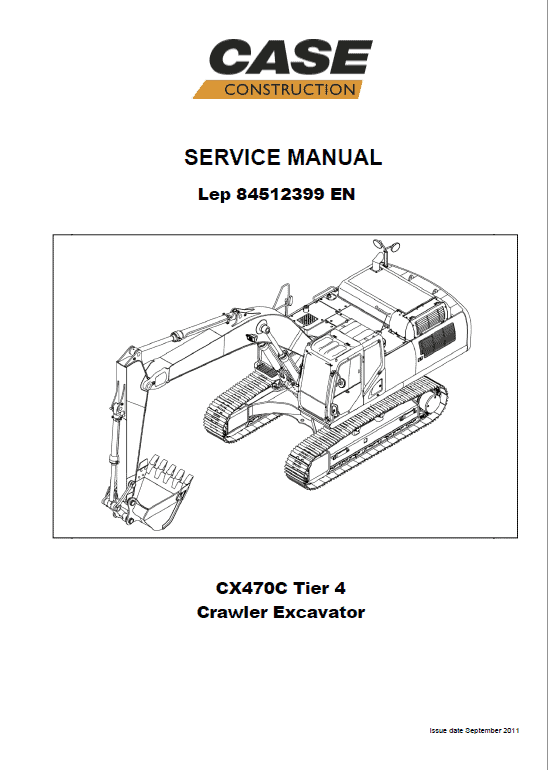 CASE
CONSTRUCTION

SERVICE MANUAL

Lep 84512399 EN

CX470C Tier 4
Crawler Excavator

Issue date September 2011